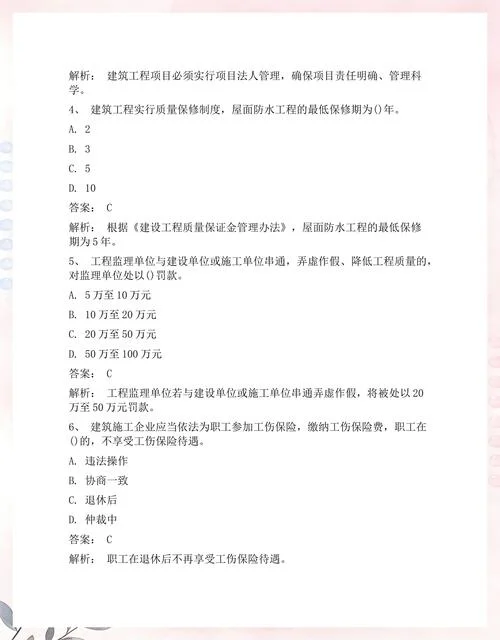 解析： 建筑工程项目必须实行项目法人管理，确保项目责任明确、管理科学。

4、 建筑工程实行质量保修制度，屋面防水工程的最低保修期为()年。

A. 2

B. 3

C. 5

D. 10

答案： C

解析： 根据《建设工程质量保证金管理办法》，屋面防水工程的最低保修期为5年。

5、 工程监理单位与建设单位或施工单位串通，弄虚作假、降低工程质量的，对监理单位处以()罚款。

A. 5万至10万元

B. 10万至20万元

C. 20万至50万元

D. 50万至100万元

答案： C

解析： 工程监理单位若与建设单位或施工单位串通弄虚作假，将被处以20万至50万元罚款。

6、 建筑施工企业应当依法为职工参加工伤保险，缴纳工伤保险费，职工在()的，不享受工伤保险待遇。

A. 违法操作

B. 协商一致

C. 退休后

D. 仲裁中

答案： C

解析： 职工在退休后不再享受工伤保险待遇。